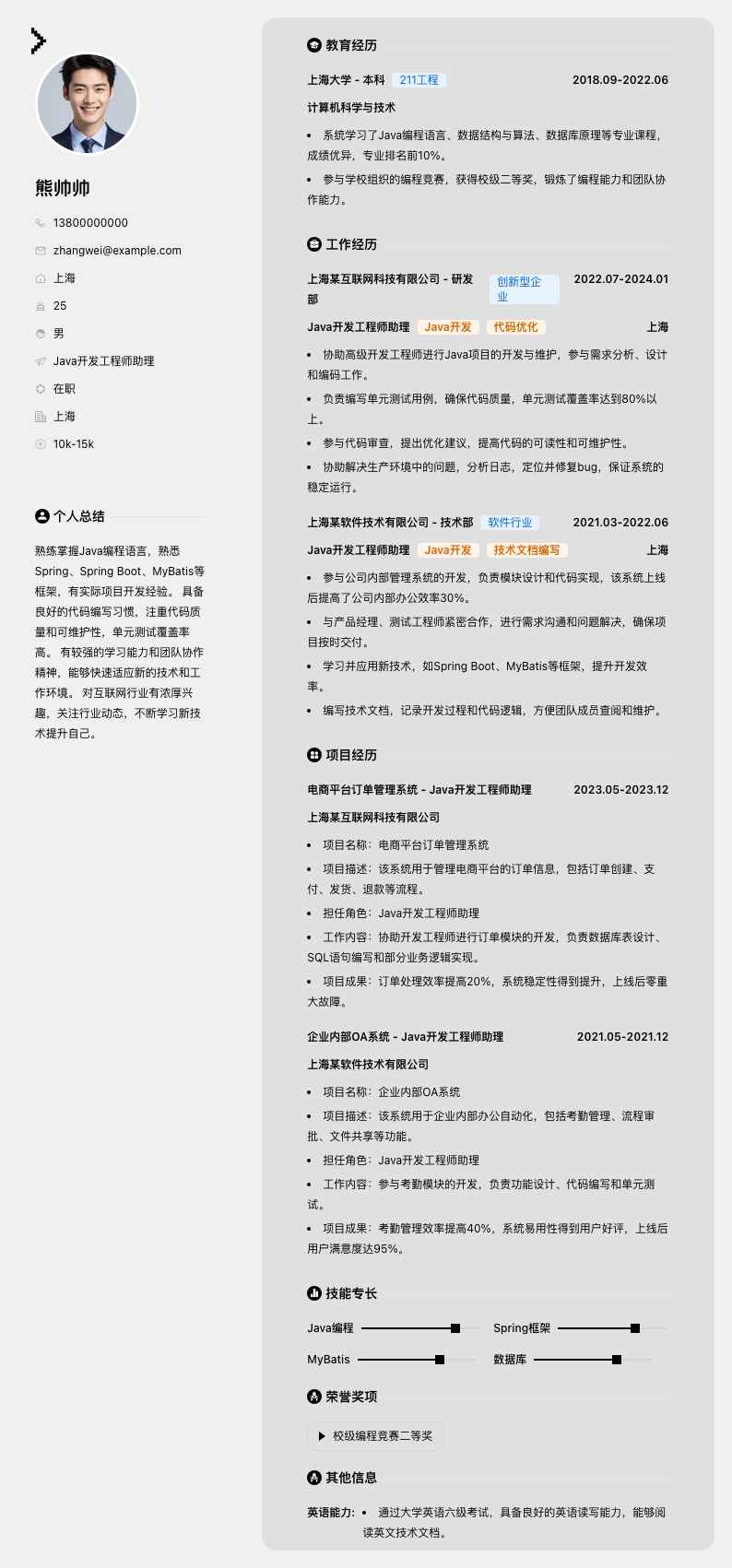 熊帅帅

13800000000

zhangwei@example.com

上海

25

男

Java开发工程师助理

在职

上海

10k-15k

个人总结

熟练掌握Java编程语言，熟悉Spring、Spring Boot、MyBatis等框架，有实际项目开发经验。具备良好的代码编写习惯，注重代码质量和可维护性，单元测试覆盖率高。有较强的学习能力和团队协作精神，能够快速适应新的技术和工作环境。对互联网行业有浓厚兴趣，关注行业动态，不断学习新技术提升自己。

教育经历

上海大学 - 本科 211工程 2018.09-2022.06

计算机科学与技术

• 系统学习了Java编程语言、数据结构与算法、数据库原理等专业课程，成绩优异，专业排名前10%。

• 参与学校组织的编程竞赛，获得校级二等奖，锻炼了编程能力和团队协作能力。

工作经历

上海某互联网科技有限公司 - 研发部 创新型企业 2022.07-2024.01

Java开发工程师助理 Java开发 代码优化 上海

• 协助高级开发工程师进行Java项目的开发与维护，参与需求分析、设计和编码工作。

• 负责编写单元测试用例，确保代码质量，单元测试覆盖率达到80%以上。

• 参与代码审查，提出优化建议，提高代码的可读性和可维护性。

• 协助解决生产环境中的问题，分析日志，定位并修复bug，保证系统的稳定运行。

上海某软件技术有限公司 - 技术部 软件行业 2021.03-2022.06

Java开发工程师助理 Java开发 技术文档编写 上海

• 参与公司内部管理系统的开发，负责模块设计和代码实现，该系统上线后提高了公司内部办公效率30%。

• 与产品经理、测试工程师紧密合作，进行需求沟通和问题解决，确保项目按时交付。

• 学习并应用新技术，如Spring Boot、MyBatis等框架，提升开发效率。

• 编写技术文档，记录开发过程和代码逻辑，方便团队成员查阅和维护。

项目经历

电商平台订单管理系统 - Java开发工程师助理 2023.05-2023.12

上海某互联网科技有限公司

• 项目名称：电商平台订单管理系统

• 项目描述：该系统用于管理电商平台的订单信息，包括订单创建、支付、发货、退款等流程。

• 担任角色：Java开发工程师助理

• 工作内容：协助开发工程师进行订单模块的开发，负责数据库表设计、SQL语句编写和部分业务逻辑实现。

• 项目成果：订单处理效率提高20%，系统稳定性得到提升，上线后零重大故障。

企业内部OA系统 - Java开发工程师助理 2021.05-2021.12

上海某软件技术有限公司

• 项目名称：企业内部OA系统

• 项目描述：该系统用于企业内部办公自动化，包括考勤管理、流程审批、文件共享等功能。

• 担任角色：Java开发工程师助理

• 工作内容：参与考勤模块的开发，负责功能设计、代码编写和单元测试。

• 项目成果：考勤管理效率提高40%，系统易用性得到用户好评，上线后用户满意度达95%。

技能专长

Java编程 Spring框架

MyBatis 数据库

荣誉奖项

校级编程竞赛二等奖

其他信息

英语能力: • 通过大学英语六级考试，具备良好的英语读写能力，能够阅读英文技术文档。